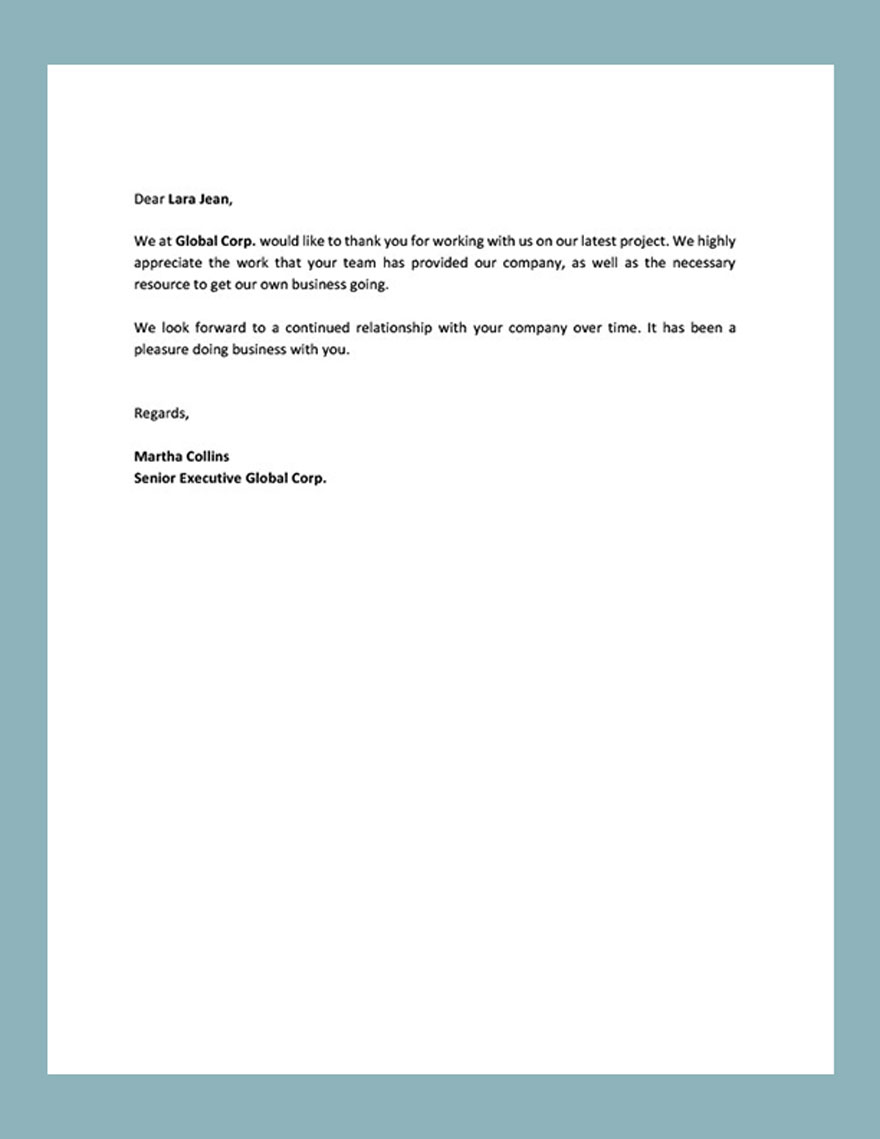 Dear Lara Jean,

We at Global Corp. would like to thank you for working with us on our latest project. We highly appreciate the work that your team has provided our company, as well as the necessary resource to get our own business going.

We look forward to a continued relationship with your company over time. It has been a pleasure doing business with you.

Regards,

Martha Collins
Senior Executive Global Corp.